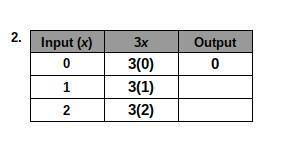 2.

| Input ($x$) | $3x$ | Output |
|---|---|---|
| 0 | 3(0) | 0 |
| 1 | 3(1) | |
| 2 | 3(2) | |